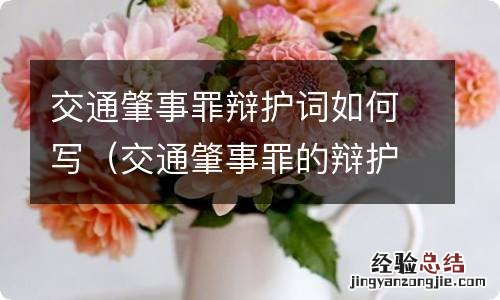 交通肇事罪辩护词如何写（交通肇事罪的辩护

经验总结
jingyanzongjie.com